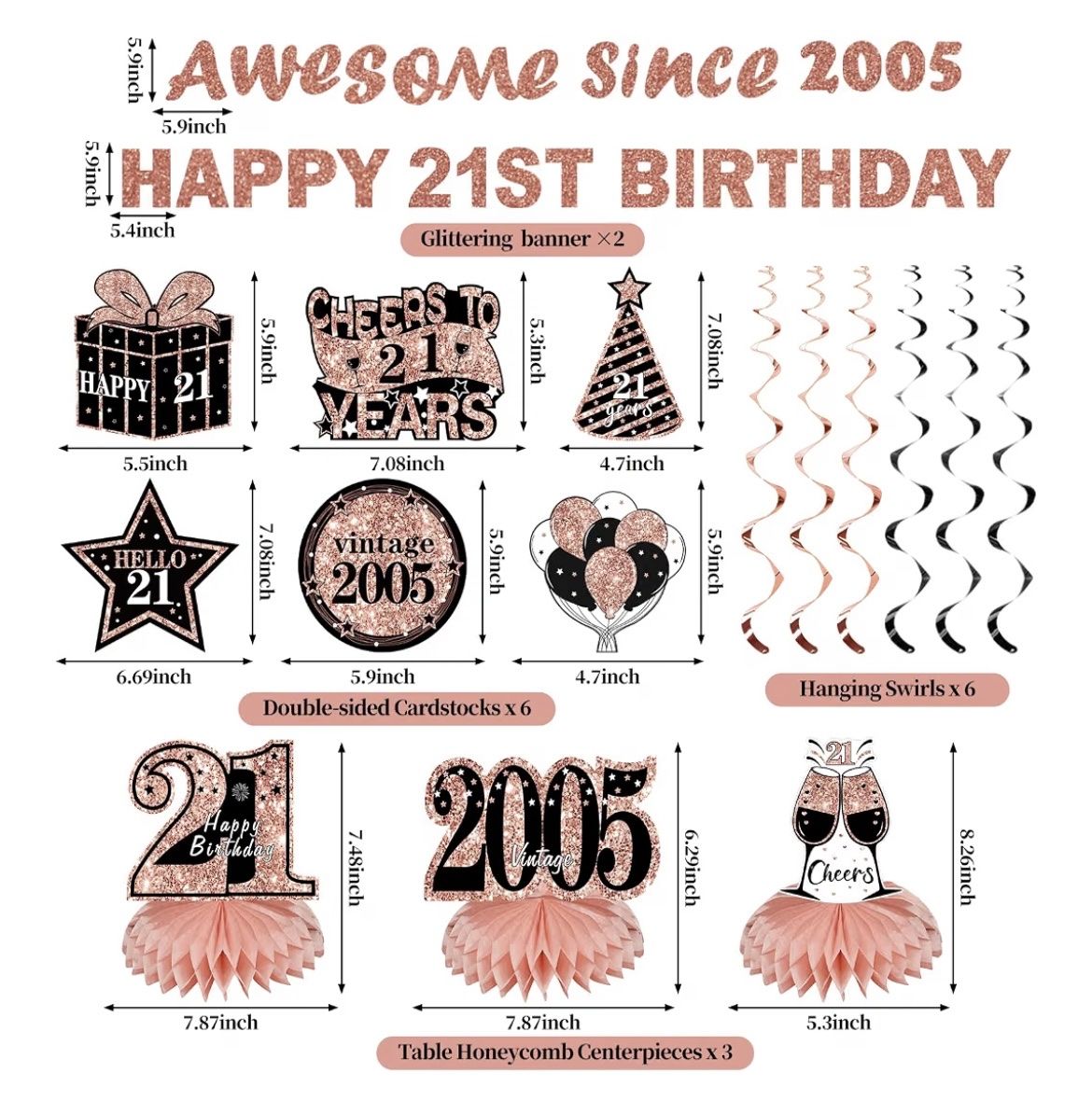 5.9inch
Awesome Since 2005
5.9inch
5.9inch
HAPPY 21ST BIRTHDAY
5.4inch
Glittering banner ×2

HAPPY 21
5.9inch
5.5inch

CHEERS TO 21 YEARS
5.3inch
7.08inch

21 years
7.08inch
4.7inch

HELLO 21
7.08inch
6.69inch

vintage 2005
5.9inch
5.9inch

5.9inch
4.7inch

Double-sided Cardstocks x 6

Hanging Swirls x 6

21 Happy Birthday
7.48inch
7.87inch

2005 Vintage
6.29inch
7.87inch

21 Cheers
8.26inch
5.3inch

Table Honeycomb Centerpieces x 3